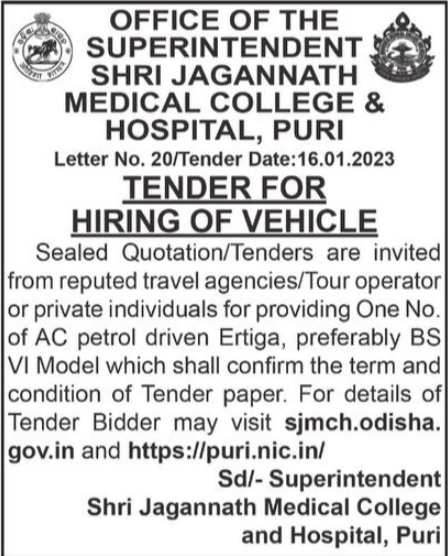 OFFICE OF THE SUPERINTENDENT SHRI JAGANNATH MEDICAL COLLEGE & HOSPITAL, PURI

Letter No. 20/Tender Date:16.01.2023

TENDER FOR HIRING OF VEHICLE

Sealed Quotation/Tenders are invited from reputed travel agencies/Tour operator or private individuals for providing One No. of AC petrol driven Ertiga, preferably BS VI Model which shall confirm the term and condition of Tender paper. For details of Tender Bidder may visit sjmch.odisha.gov.in and https://puri.nic.in/

Sd/- Superintendent
Shri Jagannath Medical College
and Hospital, Puri